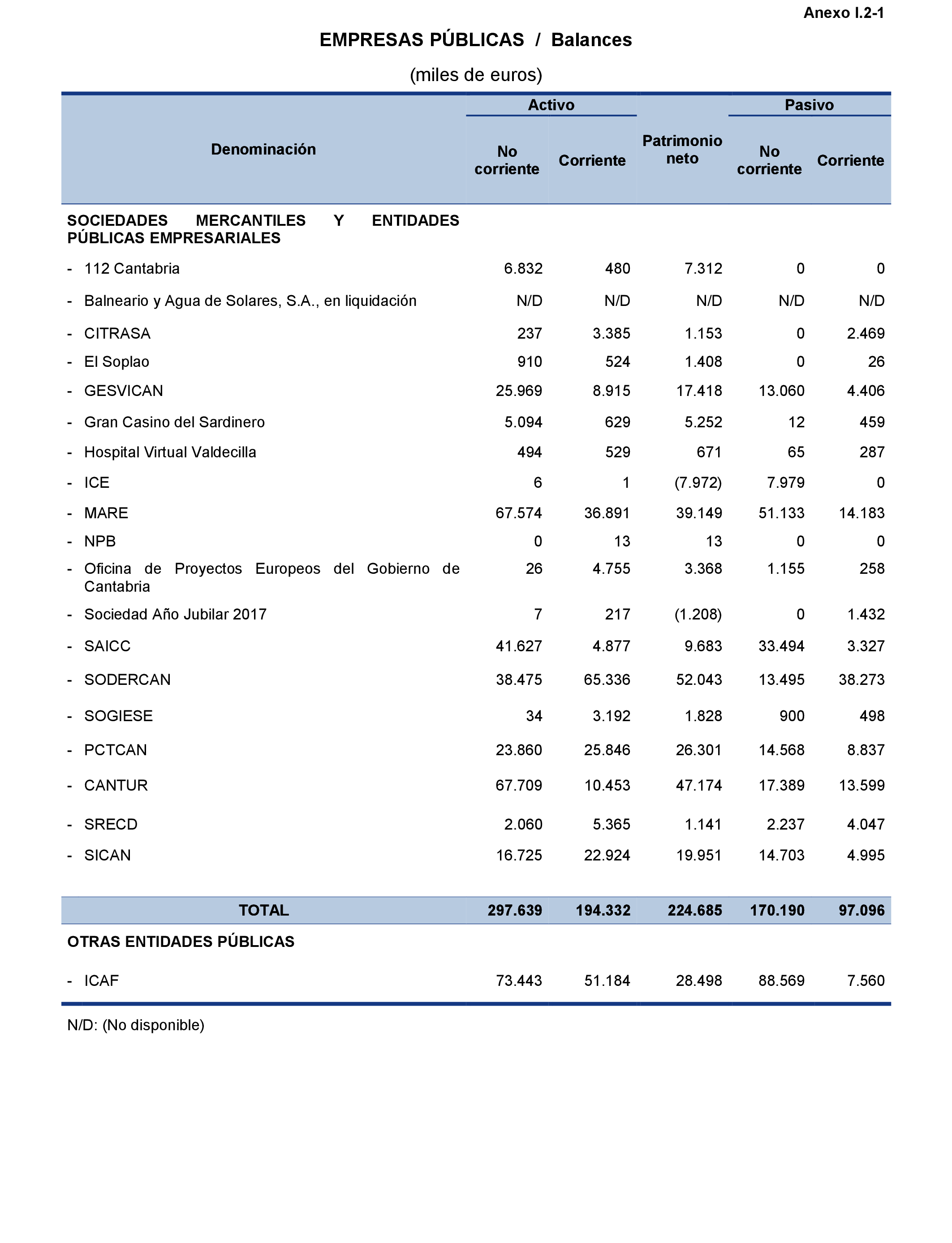 Anexo I.2-1

EMPRESAS PÚBLICAS / Balances

(miles de euros)

| Denominación | Activo No corriente | Activo Corriente | Patrimonio neto | Pasivo No corriente | Pasivo Corriente |
|---|---|---|---|---|---|
| SOCIEDADES MERCANTILES Y ENTIDADES PÚBLICAS EMPRESARIALES | | | | | |
| - 112 Cantabria | 6.832 | 480 | 7.312 | 0 | 0 |
| - Balneario y Agua de Solares, S.A., en liquidación | N/D | N/D | N/D | N/D | N/D |
| - CITRASA | 237 | 3.385 | 1.153 | 0 | 2.469 |
| - El Soplao | 910 | 524 | 1.408 | 0 | 26 |
| - GESVICAN | 25.969 | 8.915 | 17.418 | 13.060 | 4.406 |
| - Gran Casino del Sardinero | 5.094 | 629 | 5.252 | 12 | 459 |
| - Hospital Virtual Valdecilla | 494 | 529 | 671 | 65 | 287 |
| - ICE | 6 | 1 | (7.972) | 7.979 | 0 |
| - MARE | 67.574 | 36.891 | 39.149 | 51.133 | 14.183 |
| - NPB | 0 | 13 | 13 | 0 | 0 |
| - Oficina de Proyectos Europeos del Gobierno de Cantabria | 26 | 4.755 | 3.368 | 1.155 | 258 |
| - Sociedad Año Jubilar 2017 | 7 | 217 | (1.208) | 0 | 1.432 |
| - SAICC | 41.627 | 4.877 | 9.683 | 33.494 | 3.327 |
| - SODERCAN | 38.475 | 65.336 | 52.043 | 13.495 | 38.273 |
| - SOGIESE | 34 | 3.192 | 1.828 | 900 | 498 |
| - PCTCAN | 23.860 | 25.846 | 26.301 | 14.568 | 8.837 |
| - CANTUR | 67.709 | 10.453 | 47.174 | 17.389 | 13.599 |
| - SRECD | 2.060 | 5.365 | 1.141 | 2.237 | 4.047 |
| - SICAN | 16.725 | 22.924 | 19.951 | 14.703 | 4.995 |
| TOTAL | 297.639 | 194.332 | 224.685 | 170.190 | 97.096 |
| OTRAS ENTIDADES PÚBLICAS | | | | | |
| - ICAF | 73.443 | 51.184 | 28.498 | 88.569 | 7.560 |

N/D: (No disponible)